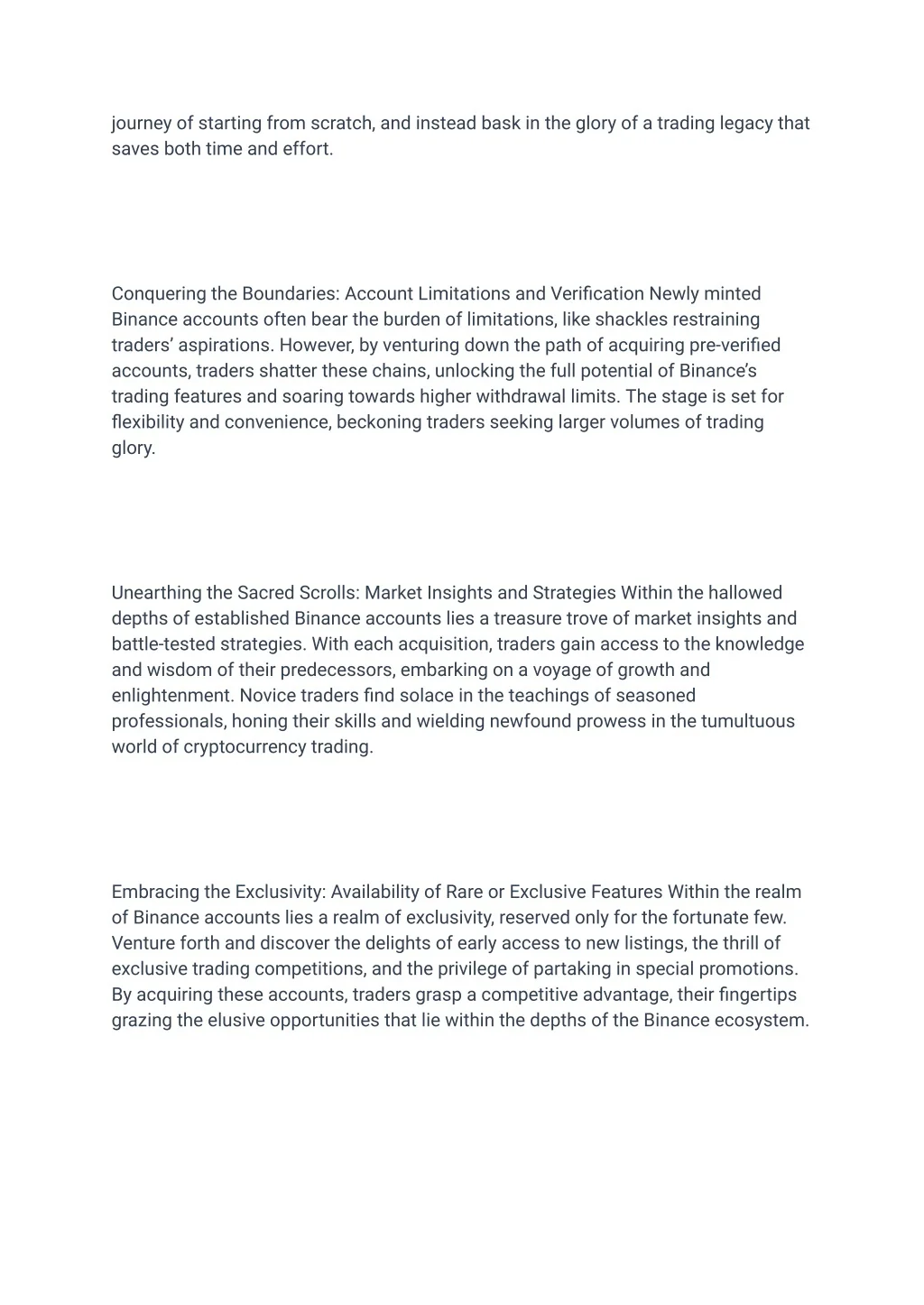 journey of starting from scratch, and instead bask in the glory of a trading legacy that saves both time and effort.

Conquering the Boundaries: Account Limitations and Verification Newly minted Binance accounts often bear the burden of limitations, like shackles restraining traders’ aspirations. However, by venturing down the path of acquiring pre-verified accounts, traders shatter these chains, unlocking the full potential of Binance’s trading features and soaring towards higher withdrawal limits. The stage is set for flexibility and convenience, beckoning traders seeking larger volumes of trading glory.

Unearthing the Sacred Scrolls: Market Insights and Strategies Within the hallowed depths of established Binance accounts lies a treasure trove of market insights and battle-tested strategies. With each acquisition, traders gain access to the knowledge and wisdom of their predecessors, embarking on a voyage of growth and enlightenment. Novice traders find solace in the teachings of seasoned professionals, honing their skills and wielding newfound prowess in the tumultuous world of cryptocurrency trading.

Embracing the Exclusivity: Availability of Rare or Exclusive Features Within the realm of Binance accounts lies a realm of exclusivity, reserved only for the fortunate few. Venture forth and discover the delights of early access to new listings, the thrill of exclusive trading competitions, and the privilege of partaking in special promotions. By acquiring these accounts, traders grasp a competitive advantage, their fingertips grazing the elusive opportunities that lie within the depths of the Binance ecosystem.